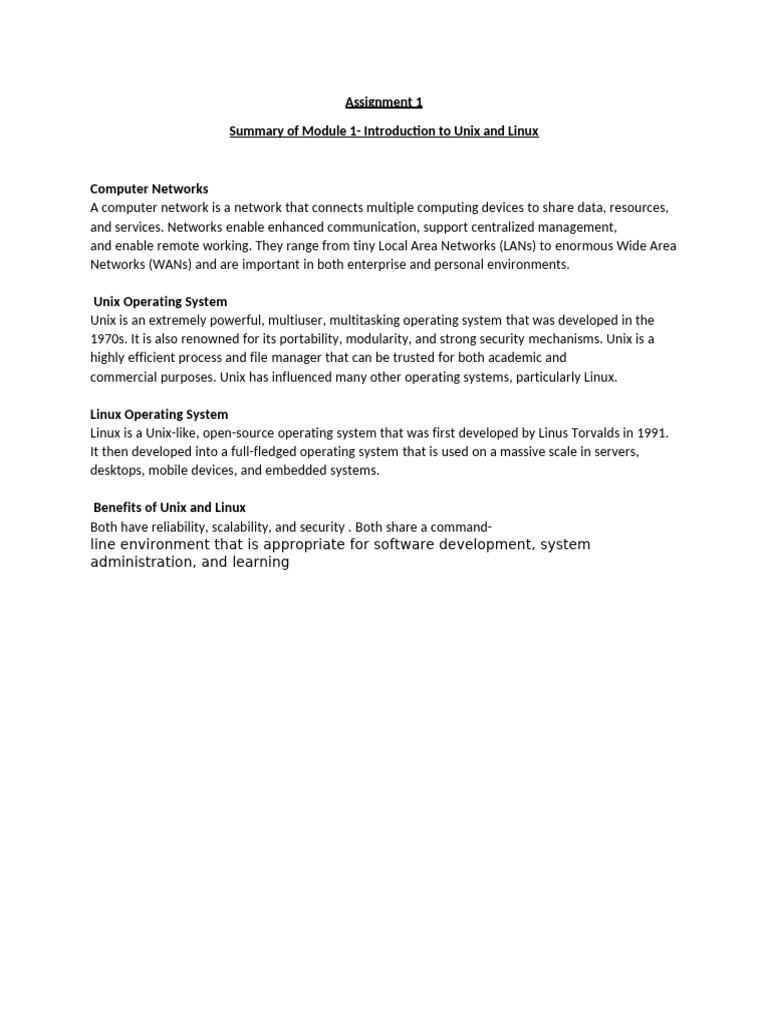 Assignment 1

Summary of Module 1- Introduction to Unix and Linux

Computer Networks
A computer network is a network that connects multiple computing devices to share data, resources, and services. Networks enable enhanced communication, support centralized management, and enable remote working. They range from tiny Local Area Networks (LANs) to enormous Wide Area Networks (WANs) and are important in both enterprise and personal environments.

Unix Operating System
Unix is an extremely powerful, multiuser, multitasking operating system that was developed in the 1970s. It is also renowned for its portability, modularity, and strong security mechanisms. Unix is a highly efficient process and file manager that can be trusted for both academic and commercial purposes. Unix has influenced many other operating systems, particularly Linux.

Linux Operating System
Linux is a Unix-like, open-source operating system that was first developed by Linus Torvalds in 1991. It then developed into a full-fledged operating system that is used on a massive scale in servers, desktops, mobile devices, and embedded systems.

Benefits of Unix and Linux
Both have reliability, scalability, and security . Both share a command-line environment that is appropriate for software development, system administration, and learning